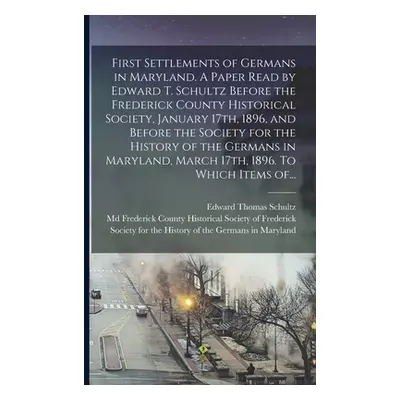 First Settlements of Germans in Maryland. A Paper Read by Edward T. Schultz Before the Frederick County Historical Society, January 17th, 1896, and Before the Society for the History of the Germans in Maryland, March 17th, 1896. To Which Items of...

Edward Thomas Schultz
Md Frederick County Historical Society of Frederick
Society for the History of the Germans in Maryland